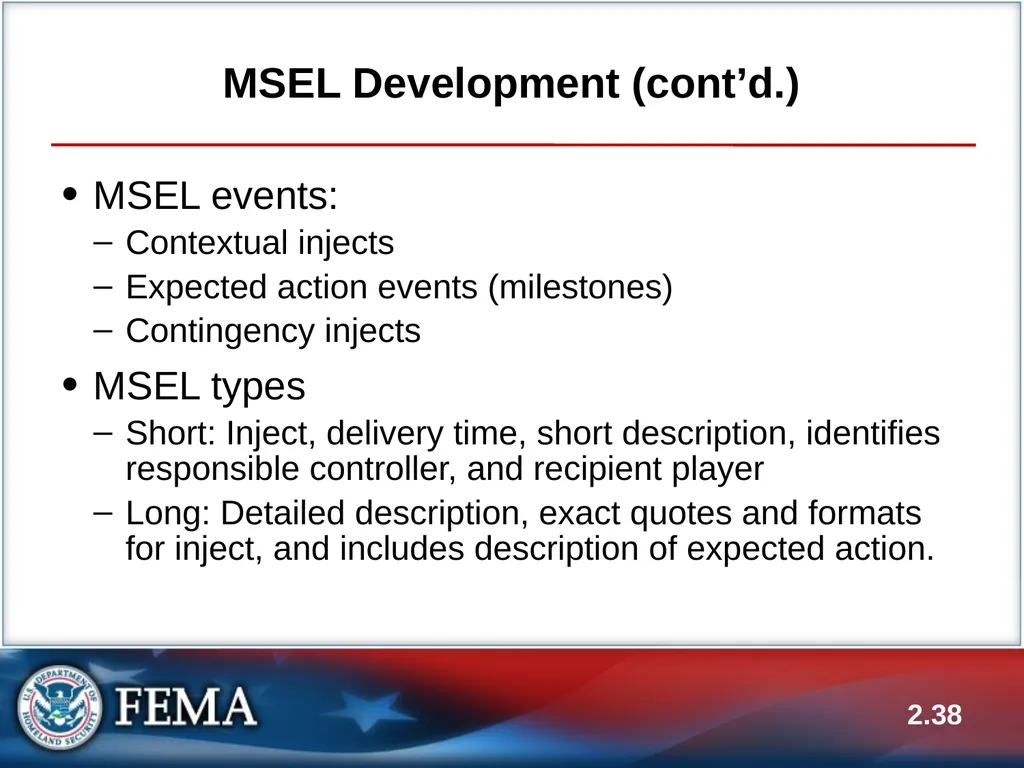 MSEL Development (cont’d.)

• MSEL events:
– Contextual injects
– Expected action events (milestones)
– Contingency injects

• MSEL types
– Short: Inject, delivery time, short description, identifies responsible controller, and recipient player
– Long: Detailed description, exact quotes and formats for inject, and includes description of expected action.

U.S. DEPARTMENT OF HOMELAND SECURITY

FEMA

2.38